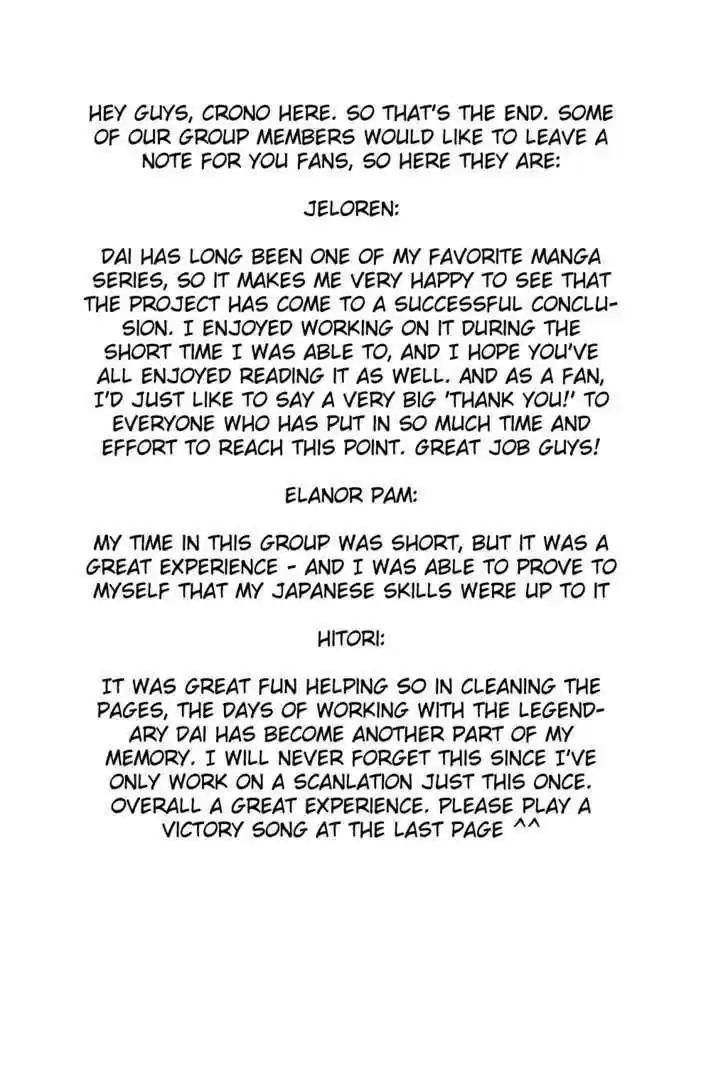 HEY GUYS, CRONO HERE. SO THAT'S THE END. SOME OF OUR GROUP MEMBERS WOULD LIKE TO LEAVE A NOTE FOR YOU FANS, SO HERE THEY ARE:

JELOREN:

DAI HAS LONG BEEN ONE OF MY FAVORITE MANGA SERIES, SO IT MAKES ME VERY HAPPY TO SEE THAT THE PROJECT HAS COME TO A SUCCESSFUL CONCLUSION. I ENJOYED WORKING ON IT DURING THE SHORT TIME I WAS ABLE TO, AND I HOPE YOU'VE ALL ENJOYED READING IT AS WELL. AND AS A FAN, I'D JUST LIKE TO SAY A VERY BIG 'THANK YOU!' TO EVERYONE WHO HAS PUT IN SO MUCH TIME AND EFFORT TO REACH THIS POINT. GREAT JOB GUYS!

ELANOR PAM:

MY TIME IN THIS GROUP WAS SHORT, BUT IT WAS A GREAT EXPERIENCE - AND I WAS ABLE TO PROVE TO MYSELF THAT MY JAPANESE SKILLS WERE UP TO IT

HITORI:

IT WAS GREAT FUN HELPING SO IN CLEANING THE PAGES, THE DAYS OF WORKING WITH THE LEGENDARY DAI HAS BECOME ANOTHER PART OF MY MEMORY. I WILL NEVER FORGET THIS SINCE I'VE ONLY WORK ON A SCANLATION JUST THIS ONCE. OVERALL A GREAT EXPERIENCE. PLEASE PLAY A VICTORY SONG AT THE LAST PAGE ^^